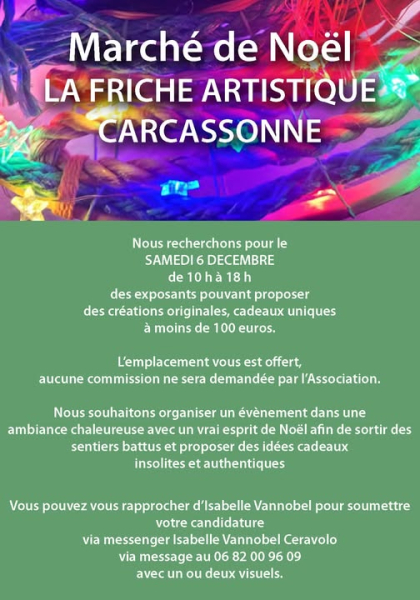 Marché de Noël
LA FRICHE ARTISTIQUE
CARCASSONNE

Nous recherchons pour le
SAMEDI 6 DECEMBRE
de 10 h à 18 h
des exposants pouvant proposer
des créations originales, cadeaux uniques
à moins de 100 euros.

L'emplacement vous est offert,
aucune commission ne sera demandée par l'Association.

Nous souhaitons organiser un évènement dans une ambiance chaleureuse avec un vrai esprit de Noël afin de sortir des sentiers battus et proposer des idées cadeaux insolites et authentiques

Vous pouvez vous rapprocher d'Isabelle Vannobel pour soumettre votre candidature
via messenger Isabelle Vannobel Ceravolo
via message au 06 82 00 96 09
avec un ou deux visuels.